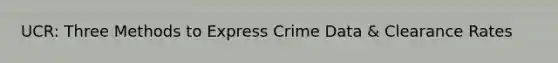 UCR: Three Methods to Express Crime Data & Clearance Rates